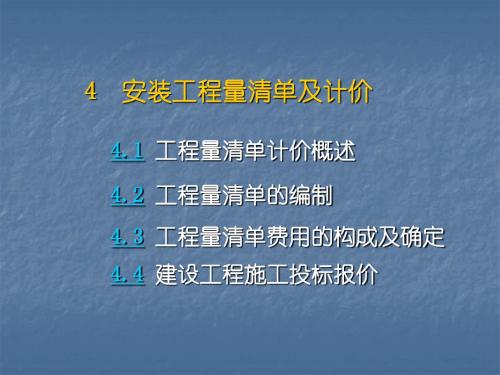 4　安装工程量清单及计价

4.1 工程量清单计价概述

4.2 工程量清单的编制

4.3 工程量清单费用的构成及确定

4.4 建设工程施工投标报价